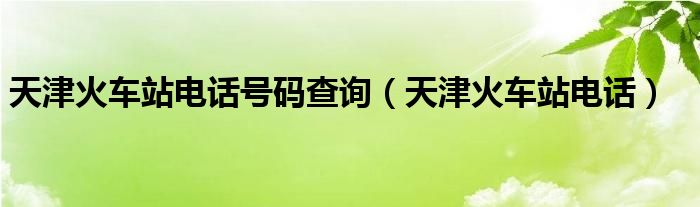 天津火车站电话号码查询（天津火车站电话）